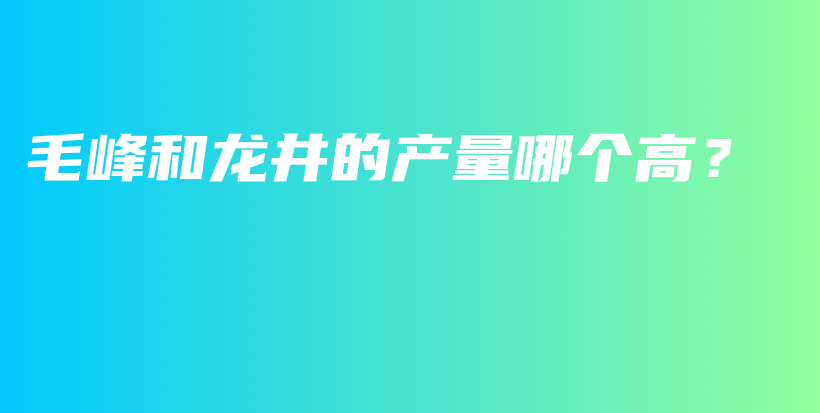 毛峰和龙井的产量哪个高？